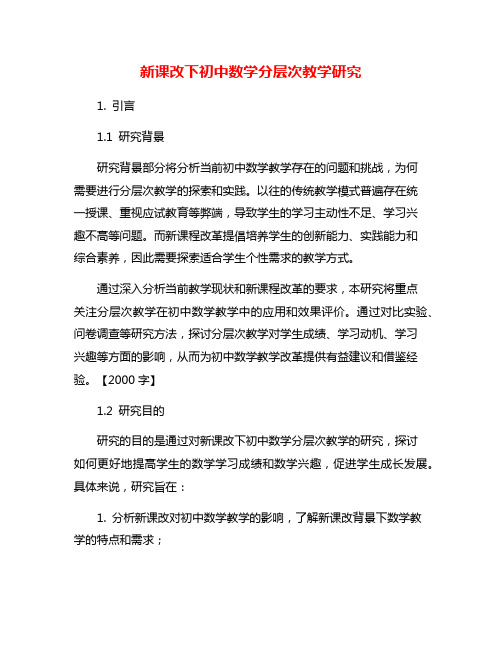 新课改下初中数学分层次教学研究

1. 引言

1.1 研究背景

研究背景部分将分析当前初中数学教学存在的问题和挑战，为何需要进行分层次教学的探索和实践。以往的传统教学模式普遍存在统一授课、重视应试教育等弊端，导致学生的学习主动性不足、学习兴趣不高等问题。而新课程改革提倡培养学生的创新能力、实践能力和综合素养，因此需要探索适合学生个性需求的教学方式。

通过深入分析当前教学现状和新课程改革的要求，本研究将重点关注分层次教学在初中数学教学中的应用和效果评价。通过对比实验、问卷调查等研究方法，探讨分层次教学对学生成绩、学习动机、学习兴趣等方面的影响，从而为初中数学教学改革提供有益建议和借鉴经验。【2000 字】

1.2 研究目的

研究的目的是通过对新课改下初中数学分层次教学的研究，探讨如何更好地提高学生的数学学习成绩和数学兴趣，促进学生成长发展。具体来说，研究旨在：

1. 分析新课改对初中数学教学的影响，了解新课改背景下数学教学的特点和需求；